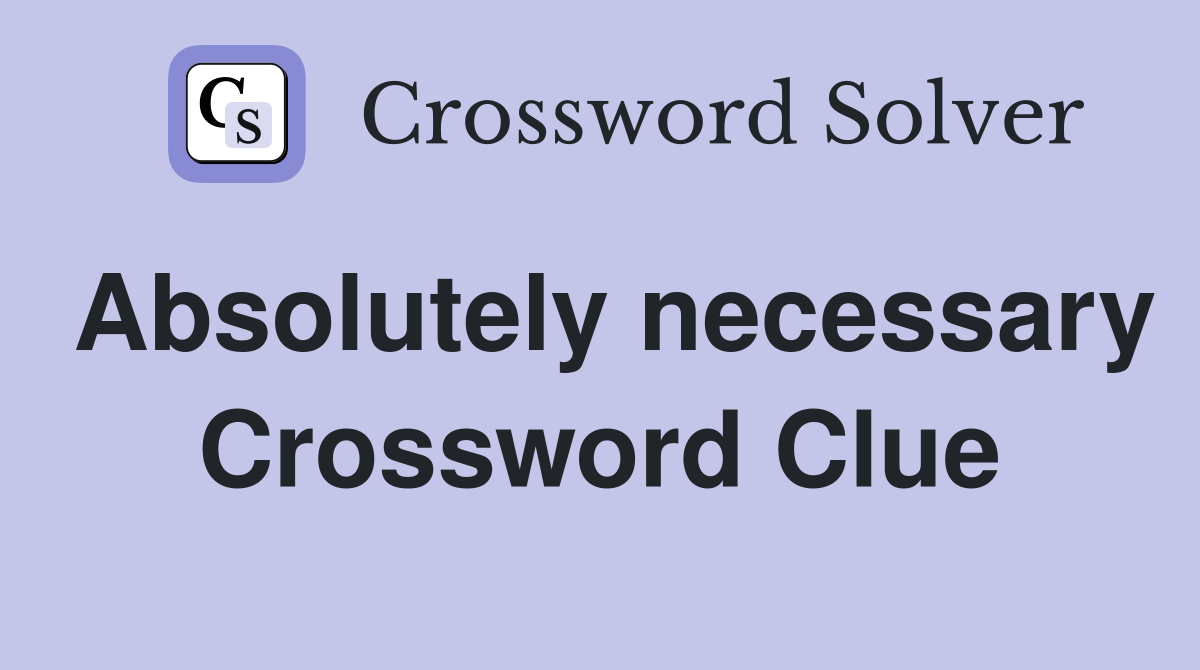 CS Crossword Solver

Absolutely necessary Crossword Clue